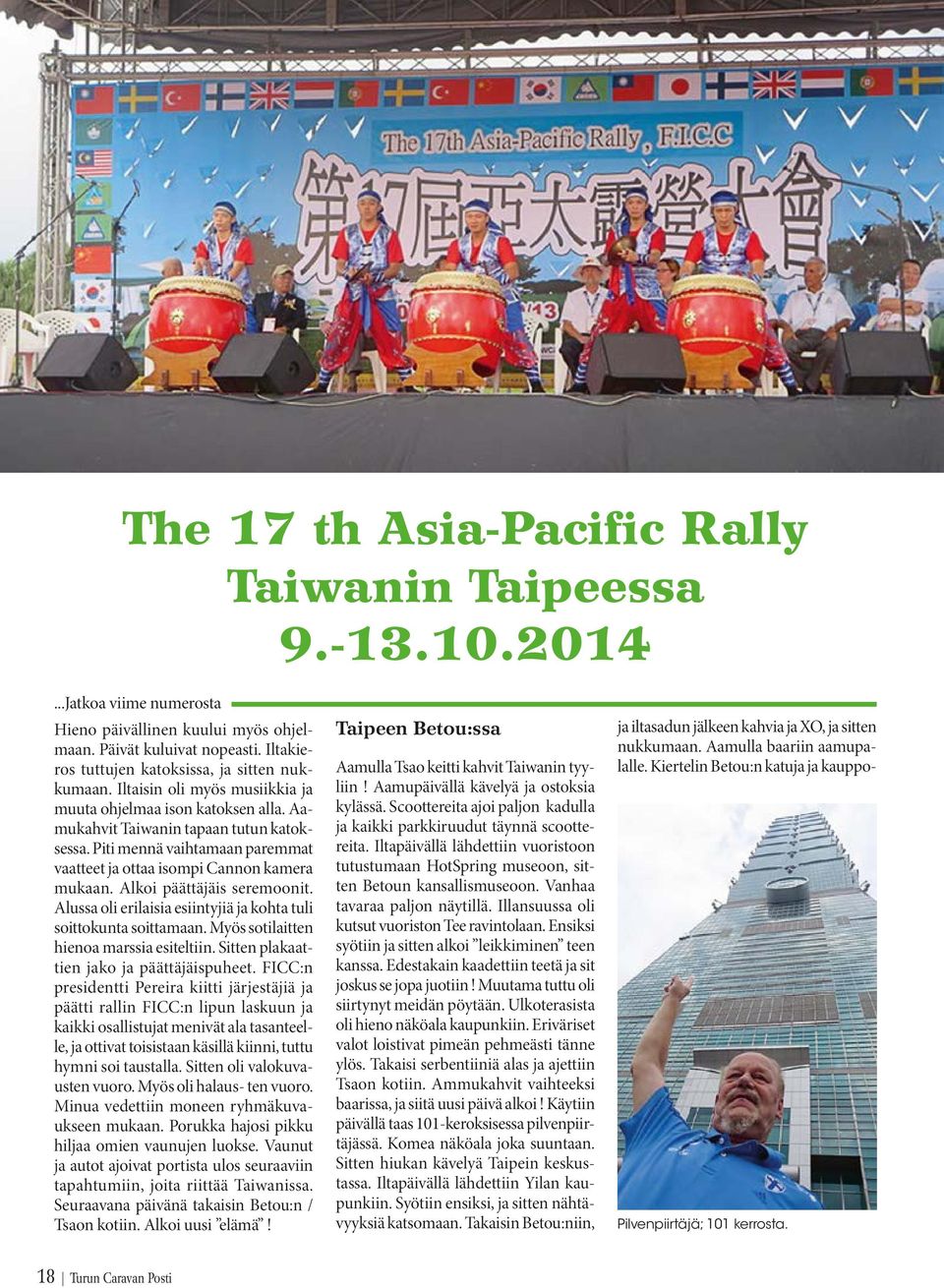 The 17th Asia-Pacific Rally, F.I.C.C

第17屆亞太露營大會

The 17 th Asia-Pacific Rally
Taiwanin Taipeessa
9.-13.10.2014

...Jatkoa viime numerosta

Hieno päivällinen kuului myös ohjelmaan. Päivät kuluivat nopeasti. Iltakieros tuttujen katoksissa, ja sitten nukkumaan. Iltaisin oli myös musiikkia ja muuta ohjelmaa ison katoksen alla. Aamukahvit Taiwanin tapaan tutun katoksessa. Piti mennä vaihtamaan paremmat vaatteet ja ottaa isompi Cannon kamera mukaan. Alkoi päättäjäis seremoonit. Alussa oli erilaisia esiintyjiä ja kohta tuli soittokunta soittamaan. Myös sotilaitten hienoa marssia esiteltiin. Sitten plakaattien jako ja päättäjäispuheet. FICC:n presidentti Pereira kiitti järjestäjiä ja päätti rallin FICC:n lipun laskuun ja kaikki osallistujat menivät ala tasanteelle, ja ottivat toisistaan käsillä kiinni, tuttu hymni soi taustalla. Sitten oli valokuvausten vuoro. Myös oli halaus- ten vuoro. Minua vedettiin moneen ryhmäkuvaukseen mukaan. Porukka hajosi pikku hiljaa omien vaunujen luokse. Vaunut ja autot ajoivat portista ulos seuraaviin tapahtumiin, joita riittää Taiwanissa. Seuraavana päivänä takaisin Betou:n / Tsaon kotiin. Alkoi uusi ”elämä” !

Taipeen Betou:ssa

Aamulla Tsao keitti kahvit Taiwanin tyyliin ! Aamupäivällä kävelyä ja ostoksia kylässä. Scoottereita ajoi paljon kadulla ja kaikki parkkiruudut täynnä scoottereita. Iltapäivällä lähdettiin vuoristoon tutustumaan HotSpring museoon, sitten Betoun kansallismuseoon. Vanhaa tavaraa paljon näytillä. Illansuussa oli kutsut vuoriston Tee ravintolaan. Ensiksi syötiin ja sitten alkoi ”leikkiminen” teen kanssa. Edestakain kaadettiin teetä ja sit joskus se jopa juotiin ! Muutama tuttu oli siirtynyt meidän pöytään. Ulkoterasista oli hieno näköala kaupunkiin. Eriväriset valot loistivat pimeän pehmeästi tänne ylös. Takaisi serbentiiniä alas ja ajettiin Tsaon kotiin. Ammukahvit vaihteeksi baarissa, ja siitä uusi päivä alkoi ! Käytiin päivällä taas 101-keroksisessa pilvenpiirtäjässä. Komea näköala joka suuntaan. Sitten hiukan kävelyä Taipein keskustassa. Iltapäivällä lähdettiin Yilan kaupunkiin. Syötiin ensiksi, ja sitten nähtävyyksiä katsomaan. Takaisin Betou:niin, ja iltasadun jälkeen kahvia ja XO, ja sitten nukkumaan. Aamulla baariin aamupalalle. Kiertelin Betou:n katuja ja kauppo-

Pilvenpiirtäjä; 101 kerrosta.

18 | Turun Caravan Posti